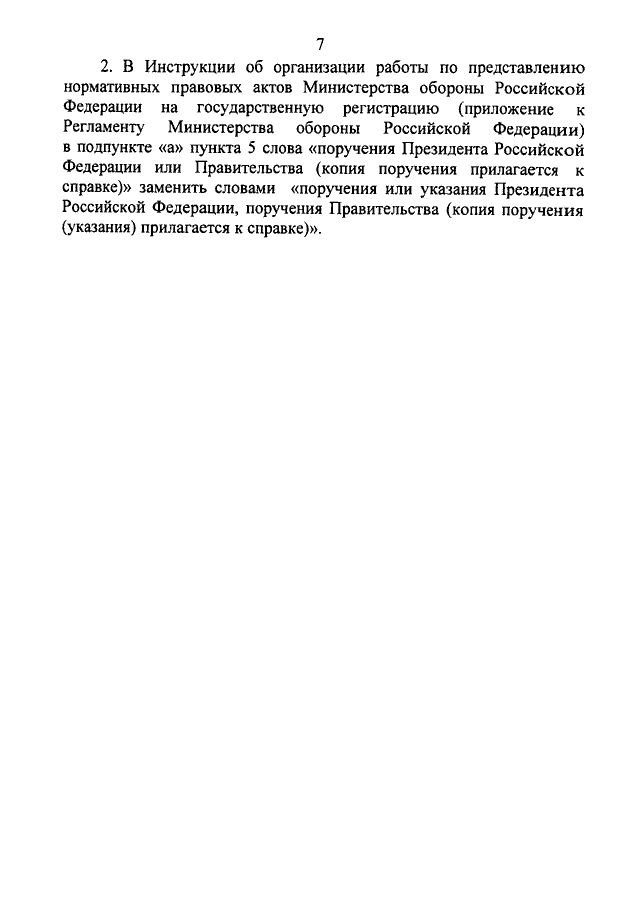 7

2. В Инструкции об организации работы по представлению нормативных правовых актов Министерства обороны Российской Федерации на государственную регистрацию (приложение к Регламенту Министерства обороны Российской Федерации) в подпункте «а» пункта 5 слова «поручения Президента Российской Федерации или Правительства (копия поручения прилагается к справке)» заменить словами «поручения или указания Президента Российской Федерации, поручения Правительства (копия поручения (указания) прилагается к справке)».